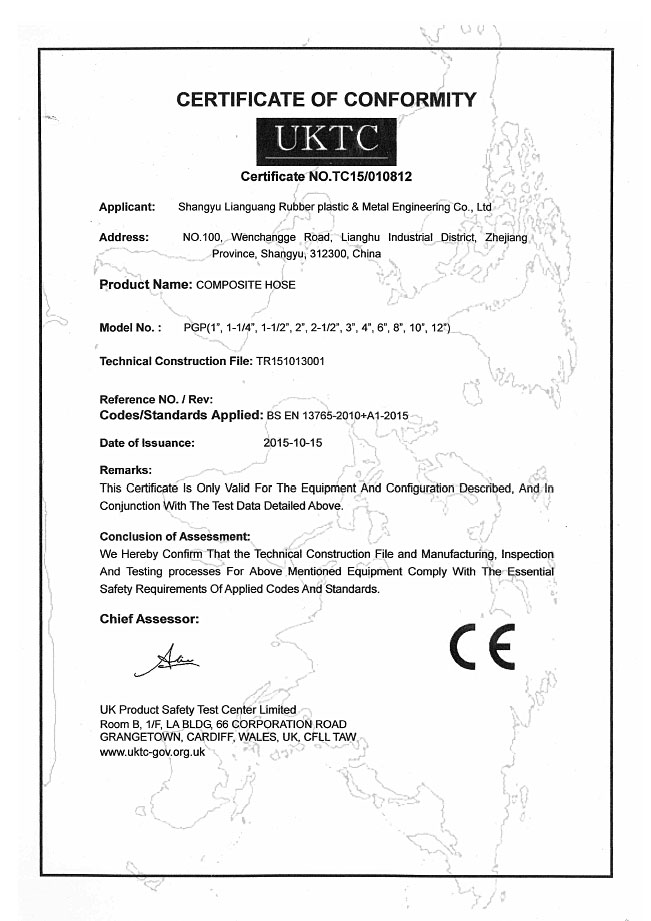 CERTIFICATE OF CONFORMITY

UKTC

Certificate NO.TC15/010812

Applicant: Shangyu Lianguang Rubber plastic & Metal Engineering Co., Ltd

Address: NO.100, Wenchangge Road, Lianghu Industrial District, Zhejiang Province, Shangyu, 312300, China

Product Name: COMPOSITE HOSE

Model No. : PGP(1", 1-1/4", 1-1/2", 2", 2-1/2", 3", 4", 6", 8", 10", 12")

Technical Construction File: TR151013001

Reference NO. / Rev:
Codes/Standards Applied: BS EN 13765-2010+A1-2015

Date of Issuance: 2015-10-15

Remarks:
This Certificate Is Only Valid For The Equipment And Configuration Described, And In Conjunction With The Test Data Detailed Above.

Conclusion of Assessment:
We Hereby Confirm That the Technical Construction File and Manufacturing, Inspection And Testing processes For Above Mentioned Equipment Comply With The Essential Safety Requirements Of Applied Codes And Standards.

Chief Assessor:

CE

UK Product Safety Test Center Limited
Room B, 1/F, LA BLDG, 66 CORPORATION ROAD
GRANGETOWN, CARDIFF, WALES, UK, CFLL TAW
www.uktc-gov.org.uk